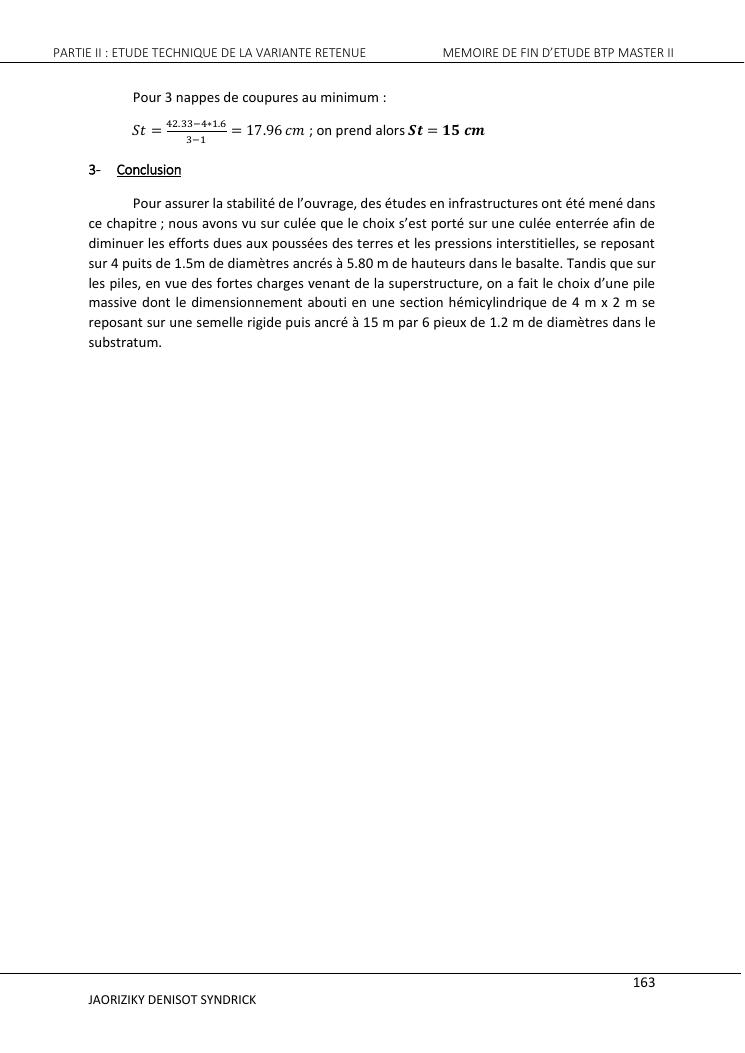 PARTIE II : ETUDE TECHNIQUE DE LA VARIANTE RETENUE MEMOIRE DE FIN D'ETUDE BTP MASTER II

Pour 3 nappes de coupures au minimum :

$St = \frac{42.33-4*1.6}{3-1} = 17.96\ cm$ ; on prend alors $\boldsymbol{St = 15\ cm}$

3- Conclusion

Pour assurer la stabilité de l'ouvrage, des études en infrastructures ont été mené dans ce chapitre ; nous avons vu sur culée que le choix s'est porté sur une culée enterrée afin de diminuer les efforts dues aux poussées des terres et les pressions interstitielles, se reposant sur 4 puits de 1.5m de diamètres ancrés à 5.80 m de hauteurs dans le basalte. Tandis que sur les piles, en vue des fortes charges venant de la superstructure, on a fait le choix d'une pile massive dont le dimensionnement abouti en une section hémicylindrique de 4 m x 2 m se reposant sur une semelle rigide puis ancré à 15 m par 6 pieux de 1.2 m de diamètres dans le substratum.

163

JAORIZIKY DENISOT SYNDRICK